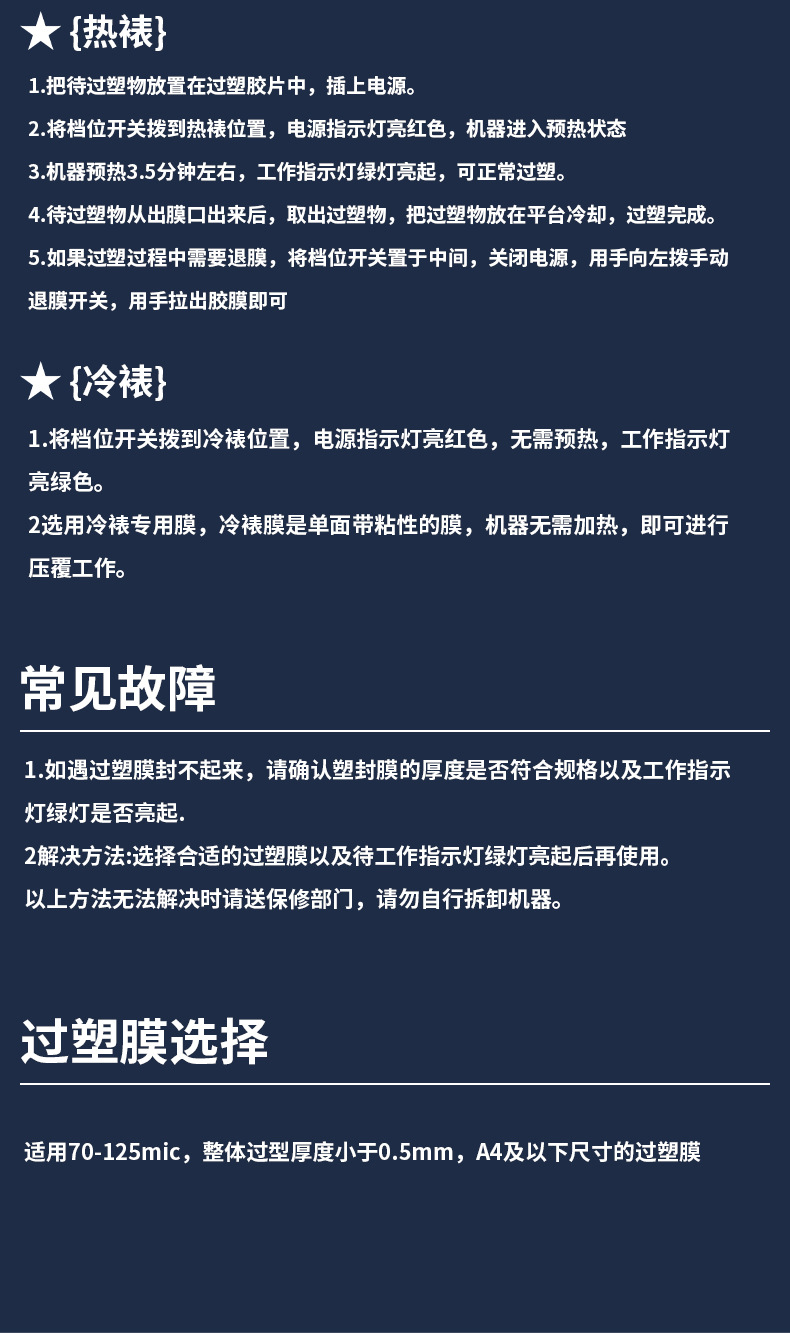 ★ {热裱}

1.把待过塑物放置在过塑胶片中，插上电源。

2.将档位开关拨到热裱位置，电源指示灯亮红色，机器进入预热状态

3.机器预热3.5分钟左右，工作指示灯绿灯亮起，可正常过塑。

4.待过塑物从出膜口出来后，取出过塑物，把过塑物放在平台冷却，过塑完成。

5.如果过塑过程中需要退膜，将档位开关置于中间，关闭电源，用手向左拨手动退膜开关，用手拉出胶膜即可

★ {冷裱}

1.将档位开关拨到冷裱位置，电源指示灯亮红色，无需预热，工作指示灯亮绿色。

2选用冷裱专用膜，冷裱膜是单面带粘性的膜，机器无需加热，即可进行压覆工作。

常见故障

1.如遇过塑膜封不起来，请确认塑封膜的厚度是否符合规格以及工作指示灯绿灯是否亮起.

2解决方法:选择合适的过塑膜以及待工作指示灯绿灯亮起后再使用。

以上方法无法解决时请送保修部门，请勿自行拆卸机器。

过塑膜选择

适用70-125mic，整体过型厚度小于0.5mm，A4及以下尺寸的过塑膜